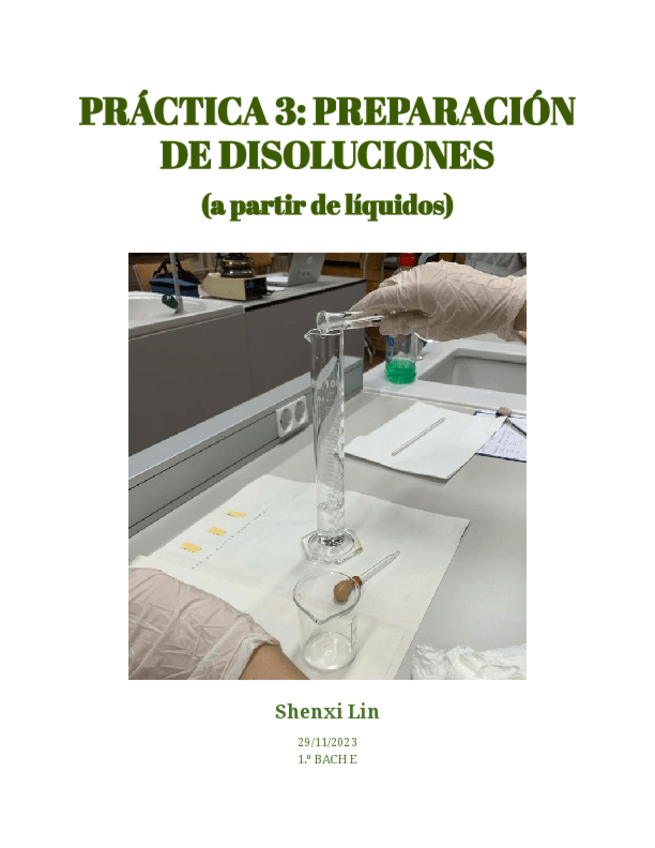 PRÁCTICA 3: PREPARACIÓN DE DISOLUCIONES

(a partir de líquidos)

Shenxi Lin

29/11/2023
1.º BACH E